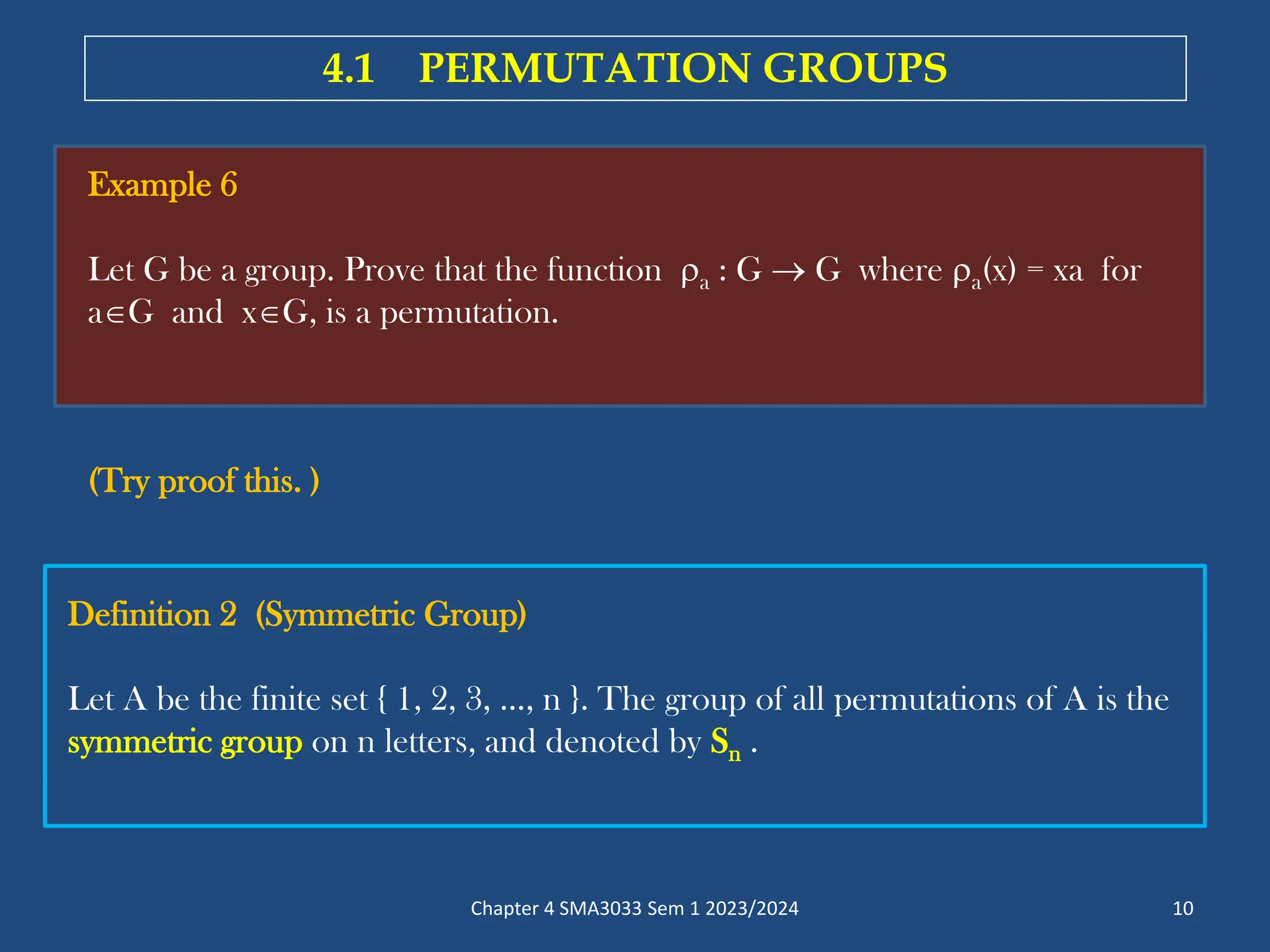 4.1 PERMUTATION GROUPS

Example 6

Let G be a group. Prove that the function $\rho_a : G \rightarrow G$ where $\rho_a(x) = xa$ for $a \in G$ and $x \in G$, is a permutation.

(Try proof this. )

Definition 2 (Symmetric Group)

Let A be the finite set { 1, 2, 3, ..., n }. The group of all permutations of A is the symmetric group on n letters, and denoted by $S_n$ .

Chapter 4 SMA3033 Sem 1 2023/2024

10